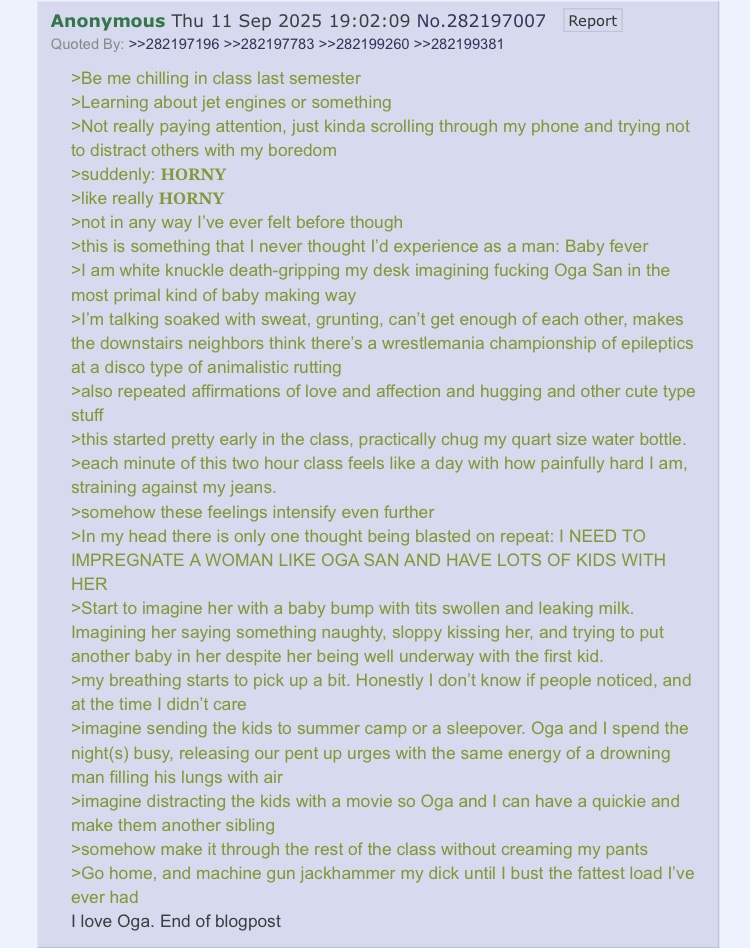 Anonymous Thu 11 Sep 2025 19:02:09 No.282197007 Report
Quoted By: >>282197196 >>282197783 >>282199260 >>282199381

>Be me chilling in class last semester
>Learning about jet engines or something
>Not really paying attention, just kinda scrolling through my phone and trying not to distract others with my boredom
>suddenly: HORNY
>like really HORNY
>not in any way I've ever felt before though
>this is something that I never thought I'd experience as a man: Baby fever
>I am white knuckle death-gripping my desk imagining fucking Oga San in the most primal kind of baby making way
>I'm talking soaked with sweat, grunting, can't get enough of each other, makes the downstairs neighbors think there's a wrestlemania championship of epileptics at a disco type of animalistic rutting
>also repeated affirmations of love and affection and hugging and other cute type stuff
>this started pretty early in the class, practically chug my quart size water bottle.
>each minute of this two hour class feels like a day with how painfully hard I am, straining against my jeans.
>somehow these feelings intensify even further
>In my head there is only one thought being blasted on repeat: I NEED TO IMPREGNATE A WOMAN LIKE OGA SAN AND HAVE LOTS OF KIDS WITH HER
>Start to imagine her with a baby bump with tits swollen and leaking milk. Imagining her saying something naughty, sloppy kissing her, and trying to put another baby in her despite her being well underway with the first kid.
>my breathing starts to pick up a bit. Honestly I don't know if people noticed, and at the time I didn't care
>imagine sending the kids to summer camp or a sleepover. Oga and I spend the night(s) busy, releasing our pent up urges with the same energy of a drowning man filling his lungs with air
>imagine distracting the kids with a movie so Oga and I can have a quickie and make them another sibling
>somehow make it through the rest of the class without creaming my pants
>Go home, and machine gun jackhammer my dick until I bust the fattest load I've ever had
I love Oga. End of blogpost